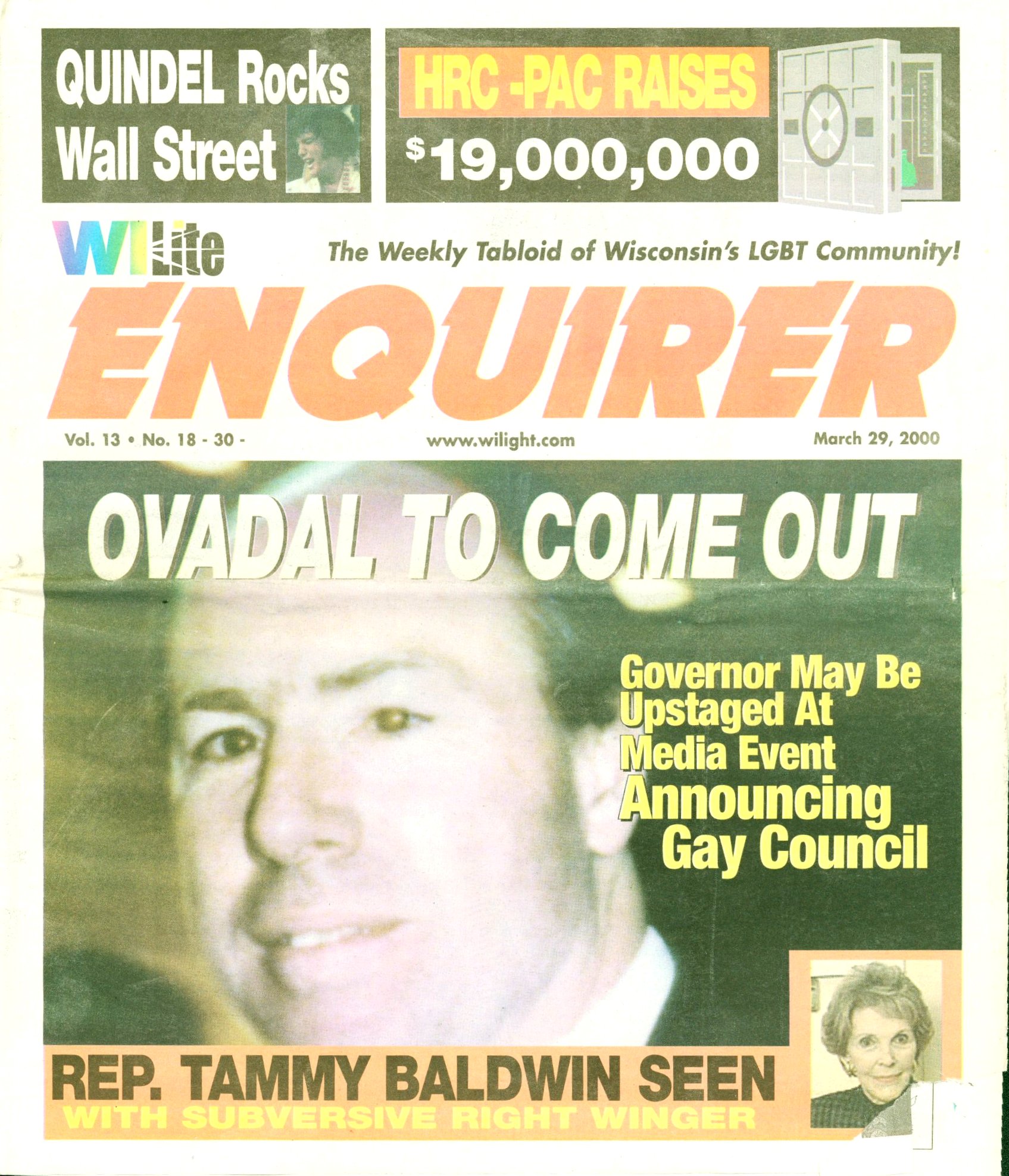 QUINDEL Rocks Wall Street

HRC -PAC RAISES
$19,000,000

WILite

The Weekly Tabloid of Wisconsin's LGBT Community!

ENQUIRER

Vol. 13 • No. 18 - 30 -

www.wilight.com

March 29, 2000

OVADAL TO COME OUT

Governor May Be Upstaged At Media Event Announcing Gay Council

REP. TAMMY BALDWIN SEEN
WITH SUBVERSIVE RIGHT WINGER